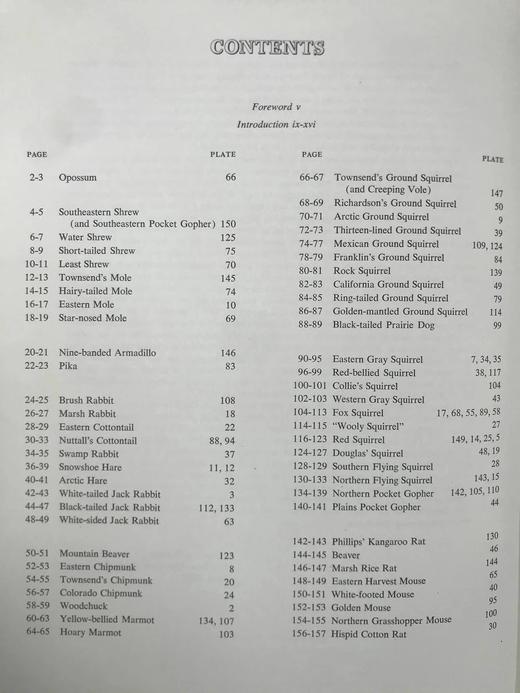 CONTENTS

Foreword v

Introduction ix-xvi

| PAGE | | PLATE |
|---|---|---|
| 2-3 | Opossum | 66 |
| 4-5 | Southeastern Shrew (and Southeastern Pocket Gopher) | 150 |
| 6-7 | Water Shrew | 125 |
| 8-9 | Short-tailed Shrew | 75 |
| 10-11 | Least Shrew | 70 |
| 12-13 | Townsend's Mole | 145 |
| 14-15 | Hairy-tailed Mole | 74 |
| 16-17 | Eastern Mole | 10 |
| 18-19 | Star-nosed Mole | 69 |
| 20-21 | Nine-banded Armadillo | 146 |
| 22-23 | Pika | 83 |
| 24-25 | Brush Rabbit | 108 |
| 26-27 | Marsh Rabbit | 18 |
| 28-29 | Eastern Cottontail | 22 |
| 30-33 | Nuttall's Cottontail | 88, 94 |
| 34-35 | Swamp Rabbit | 37 |
| 36-39 | Snowshoe Hare | 11, 12 |
| 40-41 | Arctic Hare | 32 |
| 42-43 | White-tailed Jack Rabbit | 3 |
| 44-47 | Black-tailed Jack Rabbit | 112, 133 |
| 48-49 | White-sided Jack Rabbit | 63 |
| 50-51 | Mountain Beaver | 123 |
| 52-53 | Eastern Chipmunk | 8 |
| 54-55 | Townsend's Chipmunk | 20 |
| 56-57 | Colorado Chipmunk | 24 |
| 58-59 | Woodchuck | 2 |
| 60-63 | Yellow-bellied Marmot | 134, 107 |
| 64-65 | Hoary Marmot | 103 |

| PAGE | | PLATE |
|---|---|---|
| 66-67 | Townsend's Ground Squirrel (and Creeping Vole) | 147 |
| 68-69 | Richardson's Ground Squirrel | 50 |
| 70-71 | Arctic Ground Squirrel | 9 |
| 72-73 | Thirteen-lined Ground Squirrel | 39 |
| 74-77 | Mexican Ground Squirrel | 109, 124 |
| 78-79 | Franklin's Ground Squirrel | 84 |
| 80-81 | Rock Squirrel | 139 |
| 82-83 | California Ground Squirrel | 49 |
| 84-85 | Ring-tailed Ground Squirrel | 79 |
| 86-87 | Golden-mantled Ground Squirrel | 114 |
| 88-89 | Black-tailed Prairie Dog | 99 |
| 90-95 | Eastern Gray Squirrel | 7, 34, 35 |
| 96-99 | Red-bellied Squirrel | 38, 117 |
| 100-101 | Collie's Squirrel | 104 |
| 102-103 | Western Gray Squirrel | 43 |
| 104-113 | Fox Squirrel | 17, 68, 55, 89, 58 |
| 114-115 | "Wooly Squirrel" | 27 |
| 116-123 | Red Squirrel | 149, 14, 25, 5 |
| 124-127 | Douglas' Squirrel | 48, 19 |
| 128-129 | Southern Flying Squirrel | 28 |
| 130-133 | Northern Flying Squirrel | 143, 15 |
| 134-139 | Northern Pocket Gopher | 142, 105, 110 |
| 140-141 | Plains Pocket Gopher | 44 |
| 142-143 | Phillips' Kangaroo Rat | 130 |
| 144-145 | Beaver | 46 |
| 146-147 | Marsh Rice Rat | 144 |
| 148-149 | Eastern Harvest Mouse | 65 |
| 150-151 | White-footed Mouse | 40 |
| 152-153 | Golden Mouse | 95 |
| 154-155 | Northern Grasshopper Mouse | 100 |
| 156-157 | Hispid Cotton Rat | 30 |